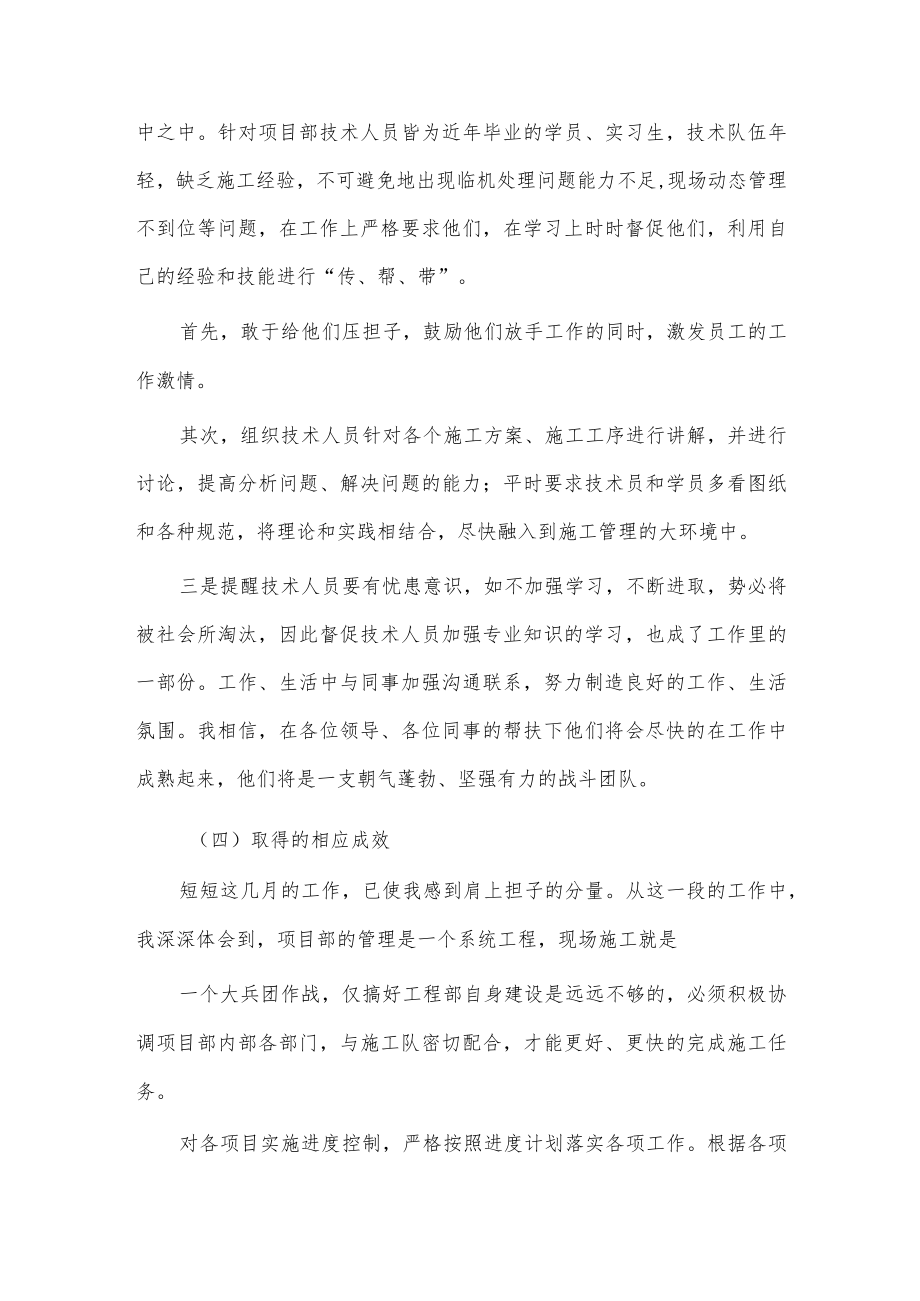 中之中。针对项目部技术人员皆为近年毕业的学员、实习生，技术队伍年轻，缺乏施工经验，不可避免地出现临机处理问题能力不足,现场动态管理不到位等问题，在工作上严格要求他们，在学习上时时督促他们，利用自己的经验和技能进行“传、帮、带”。

首先，敢于给他们压担子，鼓励他们放手工作的同时，激发员工的工作激情。

其次，组织技术人员针对各个施工方案、施工工序进行讲解，并进行讨论，提高分析问题、解决问题的能力；平时要求技术员和学员多看图纸和各种规范，将理论和实践相结合，尽快融入到施工管理的大环境中。

三是提醒技术人员要有忧患意识，如不加强学习，不断进取，势必将被社会所淘汰，因此督促技术人员加强专业知识的学习，也成了工作里的一部份。工作、生活中与同事加强沟通联系，努力制造良好的工作、生活氛围。我相信，在各位领导、各位同事的帮扶下他们将会尽快的在工作中成熟起来，他们将是一支朝气蓬勃、坚强有力的战斗团队。

（四）取得的相应成效

短短这几月的工作，已使我感到肩上担子的分量。从这一段的工作中，我深深体会到，项目部的管理是一个系统工程，现场施工就是

一个大兵团作战，仅搞好工程部自身建设是远远不够的，必须积极协调项目部内部各部门，与施工队密切配合，才能更好、更快的完成施工任务。

对各项目实施进度控制，严格按照进度计划落实各项工作。根据各项